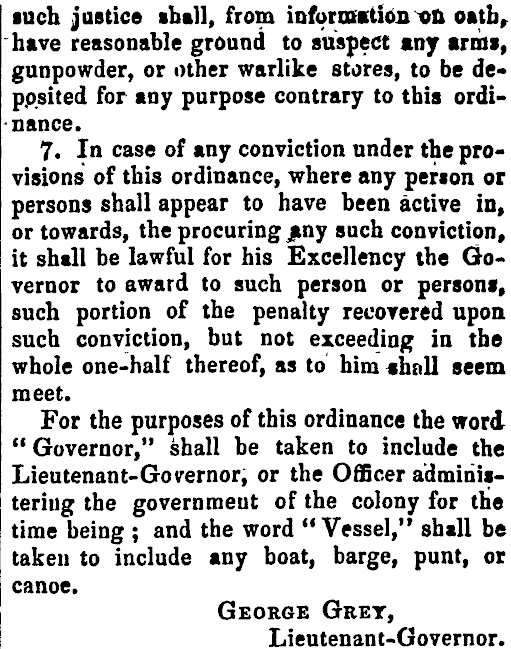 such justice shall, from information on oath, have reasonable ground to suspect any arms, gunpowder, or other warlike stores, to be deposited for any purpose contrary to this ordinance.

7. In case of any conviction under the provisions of this ordinance, where any person or persons shall appear to have been active in, or towards, the procuring any such conviction, it shall be lawful for his Excellency the Governor to award to such person or persons, such portion of the penalty recovered upon such conviction, but not exceeding in the whole one-half thereof, as to him shall seem meet.

For the purposes of this ordinance the word "Governor," shall be taken to include the Lieutenant-Governor, or the Officer administering the government of the colony for the time being; and the word "Vessel," shall be taken to include any boat, barge, punt, or canoe.

GEORGE GREY,
Lieutenant-Governor.